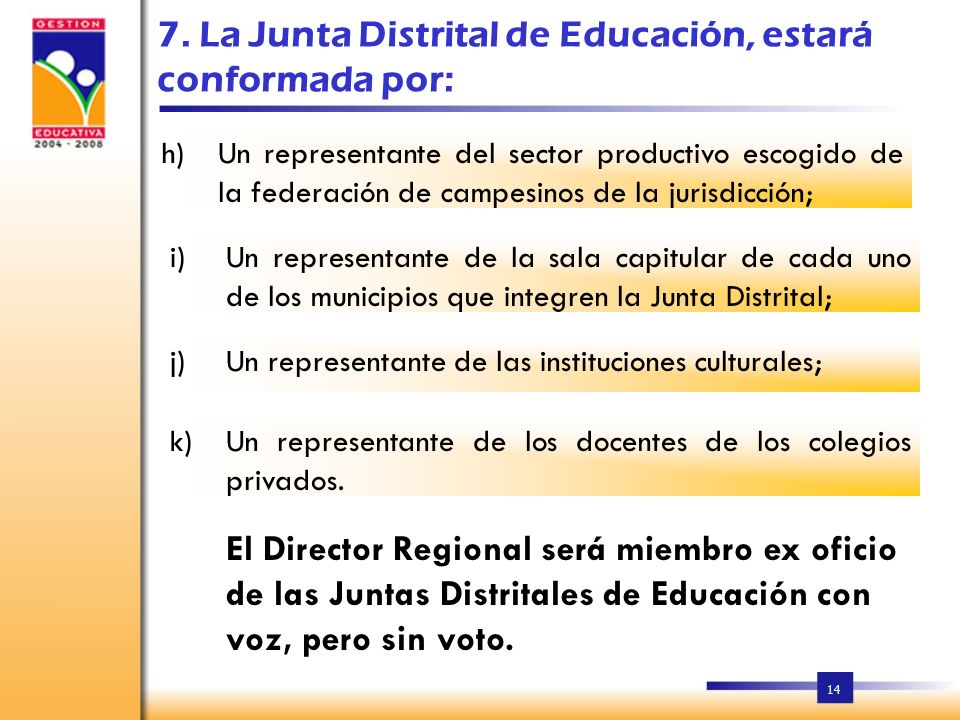 GESTION
EDUCATIVA
2004 - 2008

7. La Junta Distrital de Educación, estará conformada por:

h) Un representante del sector productivo escogido de la federación de campesinos de la jurisdicción;

i) Un representante de la sala capitular de cada uno de los municipios que integren la Junta Distrital;

j) Un representante de las instituciones culturales;

k) Un representante de los docentes de los colegios privados.

El Director Regional será miembro ex oficio de las Juntas Distritales de Educación con voz, pero sin voto.

14